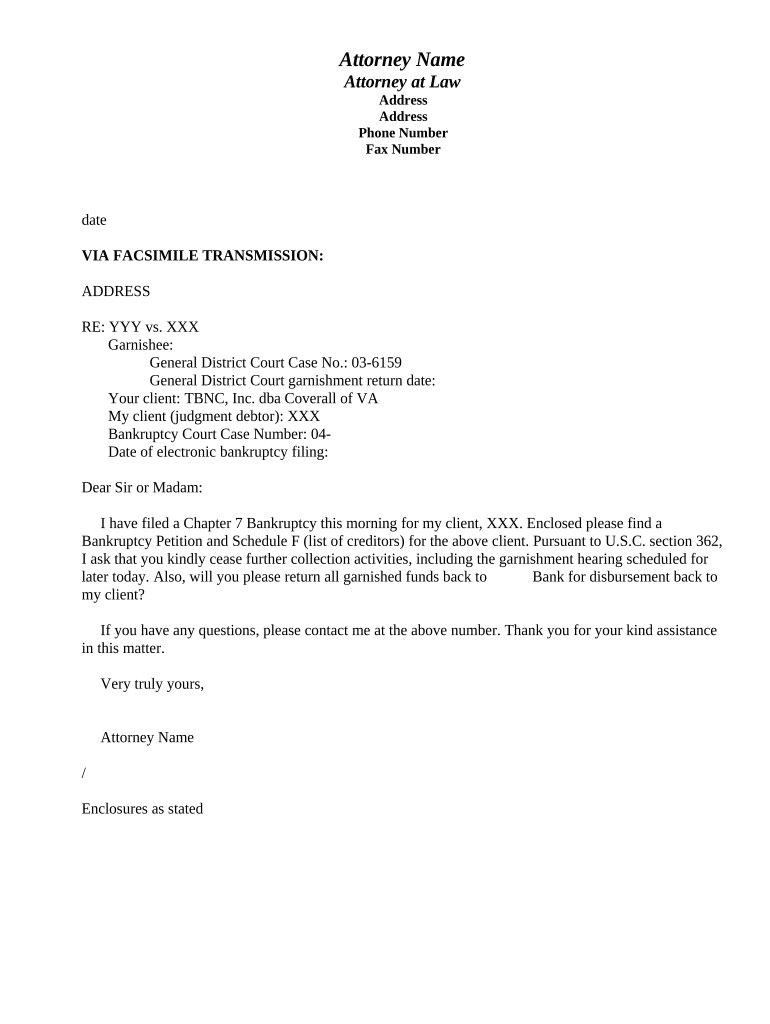 Attorney Name
Attorney at Law
Address
Address
Phone Number
Fax Number

date

VIA FACSIMILE TRANSMISSION:

ADDRESS

RE: YYY vs. XXX
Garnishee:
General District Court Case No.: 03-6159
General District Court garnishment return date:
Your client: TBNC, Inc. dba Coverall of VA
My client (judgment debtor): XXX
Bankruptcy Court Case Number: 04-
Date of electronic bankruptcy filing:

Dear Sir or Madam:

I have filed a Chapter 7 Bankruptcy this morning for my client, XXX. Enclosed please find a Bankruptcy Petition and Schedule F (list of creditors) for the above client. Pursuant to U.S.C. section 362, I ask that you kindly cease further collection activities, including the garnishment hearing scheduled for later today. Also, will you please return all garnished funds back to Bank for disbursement back to my client?

If you have any questions, please contact me at the above number. Thank you for your kind assistance in this matter.

Very truly yours,

Attorney Name

/

Enclosures as stated